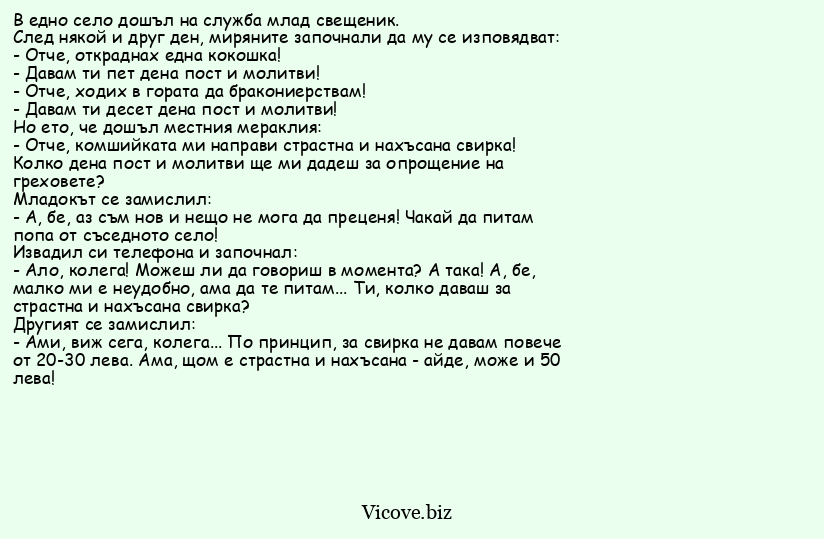 В едно село дошъл на служба млад свещеник.
След някой и друг ден, миряните започнали да му се изповядват:
- Отче, откраднах една кокошка!
- Давам ти пет дена пост и молитви!
- Отче, ходих в гората да бракониерствам!
- Давам ти десет дена пост и молитви!
Но ето, че дошъл местния мераклия:
- Отче, комшийката ми направи страстна и нахъсана свирка! Колко дена пост и молитви ще ми дадеш за опрощение на греховете?
Младокът се замислил:
- А, бе, аз съм нов и нещо не мога да преценя! Чакай да питам попа от съседното село!
Извадил си телефона и започнал:
- Ало, колега! Можеш ли да говориш в момента? А така! А, бе, малко ми е неудобно, ама да те питам... Ти, колко даваш за страстна и нахъсана свирка?
Другият се замислил:
- Ами, виж сега, колега... По принцип, за свирка не давам повече от 20-30 лева. Ама, щом е страстна и нахъсана - айде, може и 50 лева!

Vicove.biz